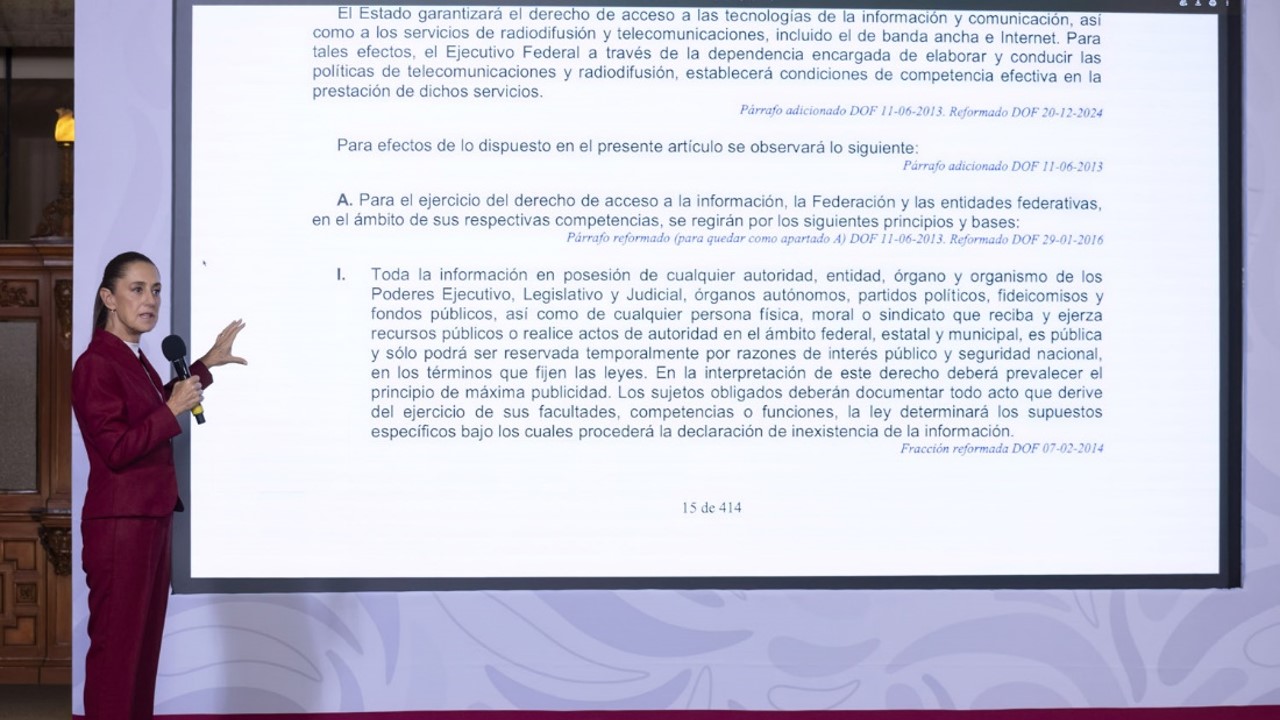 El Estado garantizará el derecho de acceso a las tecnologías de la información y comunicación, así como a los servicios de radiodifusión y telecomunicaciones, incluido el de banda ancha e Internet. Para tales efectos, el Ejecutivo Federal a través de la dependencia encargada de elaborar y conducir las políticas de telecomunicaciones y radiodifusión, establecerá condiciones de competencia efectiva en la prestación de dichos servicios.

Párrafo adicionado DOF 11-06-2013. Reformado DOF 20-12-2024

Para efectos de lo dispuesto en el presente artículo se observará lo siguiente:

Párrafo adicionado DOF 11-06-2013

A. Para el ejercicio del derecho de acceso a la información, la Federación y las entidades federativas, en el ámbito de sus respectivas competencias, se regirán por los siguientes principios y bases:

Párrafo reformado (para quedar como apartado A) DOF 11-06-2013. Reformado DOF 29-01-2016

I. Toda la información en posesión de cualquier autoridad, entidad, órgano y organismo de los Poderes Ejecutivo, Legislativo y Judicial, órganos autónomos, partidos políticos, fideicomisos y fondos públicos, así como de cualquier persona física, moral o sindicato que reciba y ejerza recursos públicos o realice actos de autoridad en el ámbito federal, estatal y municipal, es pública y sólo podrá ser reservada temporalmente por razones de interés público y seguridad nacional, en los términos que fijen las leyes. En la interpretación de este derecho deberá prevalecer el principio de máxima publicidad. Los sujetos obligados deberán documentar todo acto que derive del ejercicio de sus facultades, competencias o funciones, la ley determinará los supuestos específicos bajo los cuales procederá la declaración de inexistencia de la información.

Fracción reformada DOF 07-02-2014

15 de 414